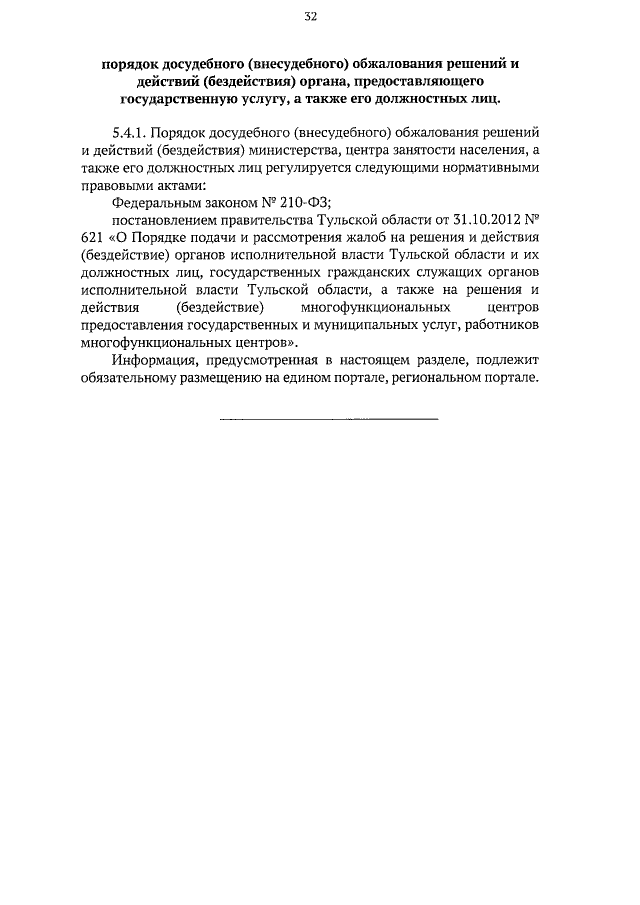 32

порядок досудебного (внесудебного) обжалования решений и действий (бездействия) органа, предоставляющего государственную услугу, а также его должностных лиц.

5.4.1. Порядок досудебного (внесудебного) обжалования решений и действий (бездействия) министерства, центра занятости населения, а также его должностных лиц регулируется следующими нормативными правовыми актами:

Федеральным законом № 210-ФЗ;

постановлением правительства Тульской области от 31.10.2012 № 621 «О Порядке подачи и рассмотрения жалоб на решения и действия (бездействие) органов исполнительной власти Тульской области и их должностных лиц, государственных гражданских служащих органов исполнительной власти Тульской области, а также на решения и действия (бездействие) многофункциональных центров предоставления государственных и муниципальных услуг, работников многофункциональных центров».

Информация, предусмотренная в настоящем разделе, подлежит обязательному размещению на едином портале, региональном портале.